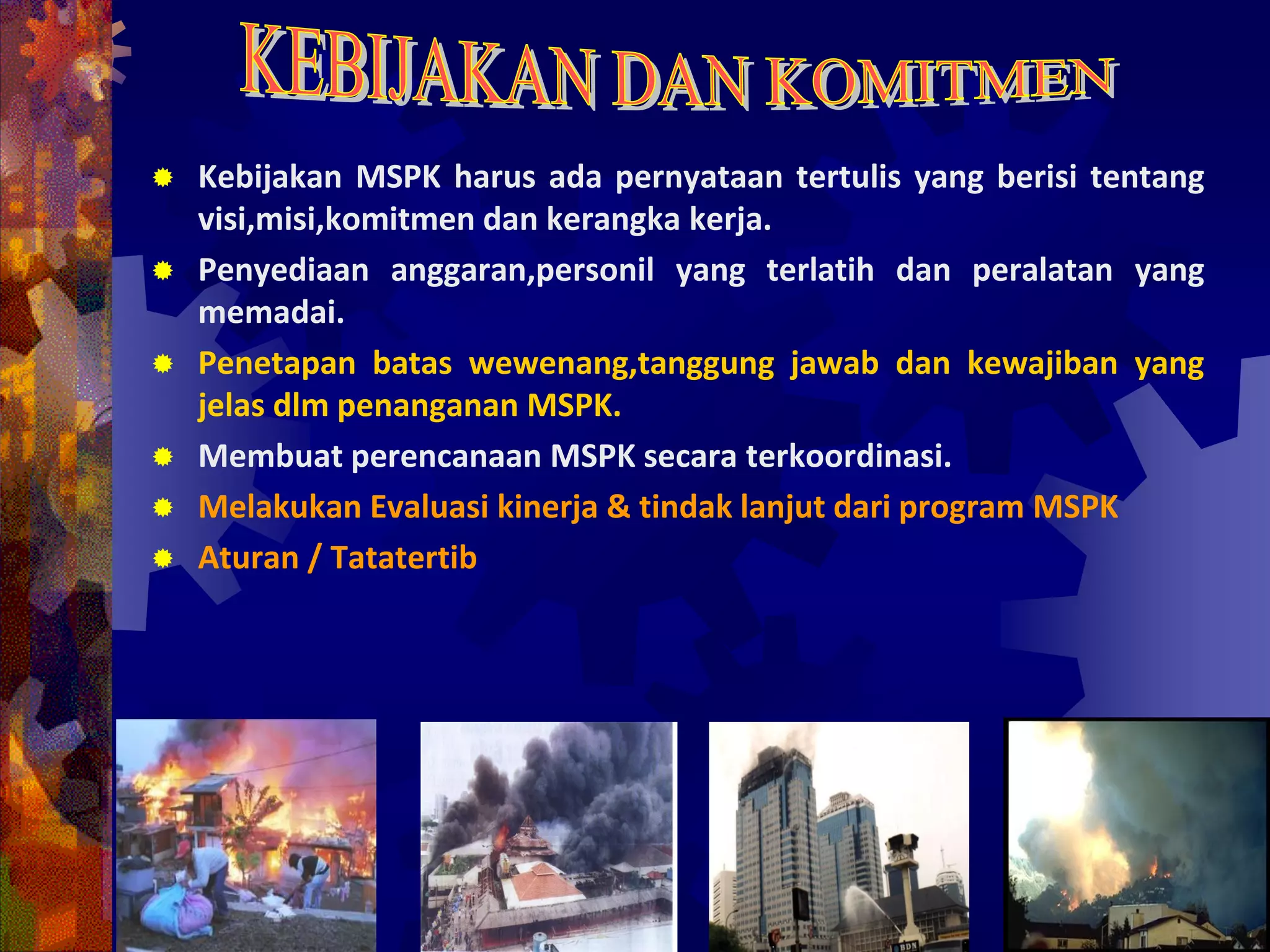 KEBIJAKAN DAN KOMITMEN

• Kebijakan MSPK harus ada pernyataan tertulis yang berisi tentang visi,misi,komitmen dan kerangka kerja.
• Penyediaan anggaran,personil yang terlatih dan peralatan yang memadai.
• Penetapan batas wewenang,tanggung jawab dan kewajiban yang jelas dlm penanganan MSPK.
• Membuat perencanaan MSPK secara terkoordinasi.
• Melakukan Evaluasi kinerja & tindak lanjut dari program MSPK
• Aturan / Tatatertib